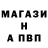 МАГАЗИ
Н
А ПВП